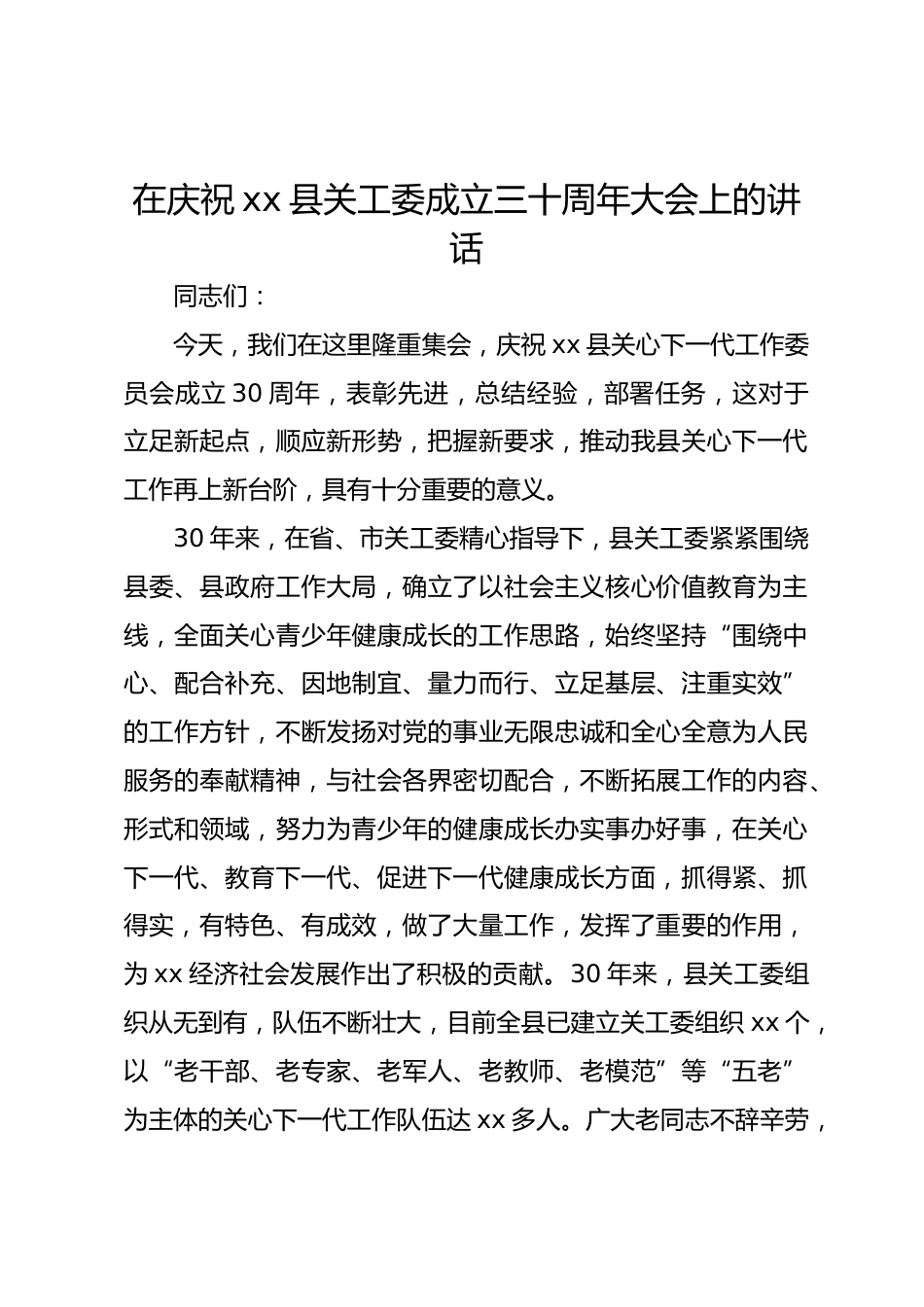 在庆祝 xx 县关工委成立三十周年大会上的讲话

同志们：

今天，我们在这里隆重集会，庆祝 xx 县关心下一代工作委员会成立 30 周年，表彰先进，总结经验，部署任务，这对于立足新起点，顺应新形势，把握新要求，推动我县关心下一代工作再上新台阶，具有十分重要的意义。

30 年来，在省、市关工委精心指导下，县关工委紧紧围绕县委、县政府工作大局，确立了以社会主义核心价值教育为主线，全面关心青少年健康成长的工作思路，始终坚持“围绕中心、配合补充、因地制宜、量力而行、立足基层、注重实效”的工作方针，不断发扬对党的事业无限忠诚和全心全意为人民服务的奉献精神，与社会各界密切配合，不断拓展工作的内容、形式和领域，努力为青少年的健康成长办实事办好事，在关心下一代、教育下一代、促进下一代健康成长方面，抓得紧、抓得实，有特色、有成效，做了大量工作，发挥了重要的作用，为 xx 经济社会发展作出了积极的贡献。30 年来，县关工委组织从无到有，队伍不断壮大，目前全县已建立关工委组织 xx 个，以“老干部、老专家、老军人、老教师、老模范”等“五老”为主体的关心下一代工作队伍达 xx 多人。广大老同志不辞辛劳，